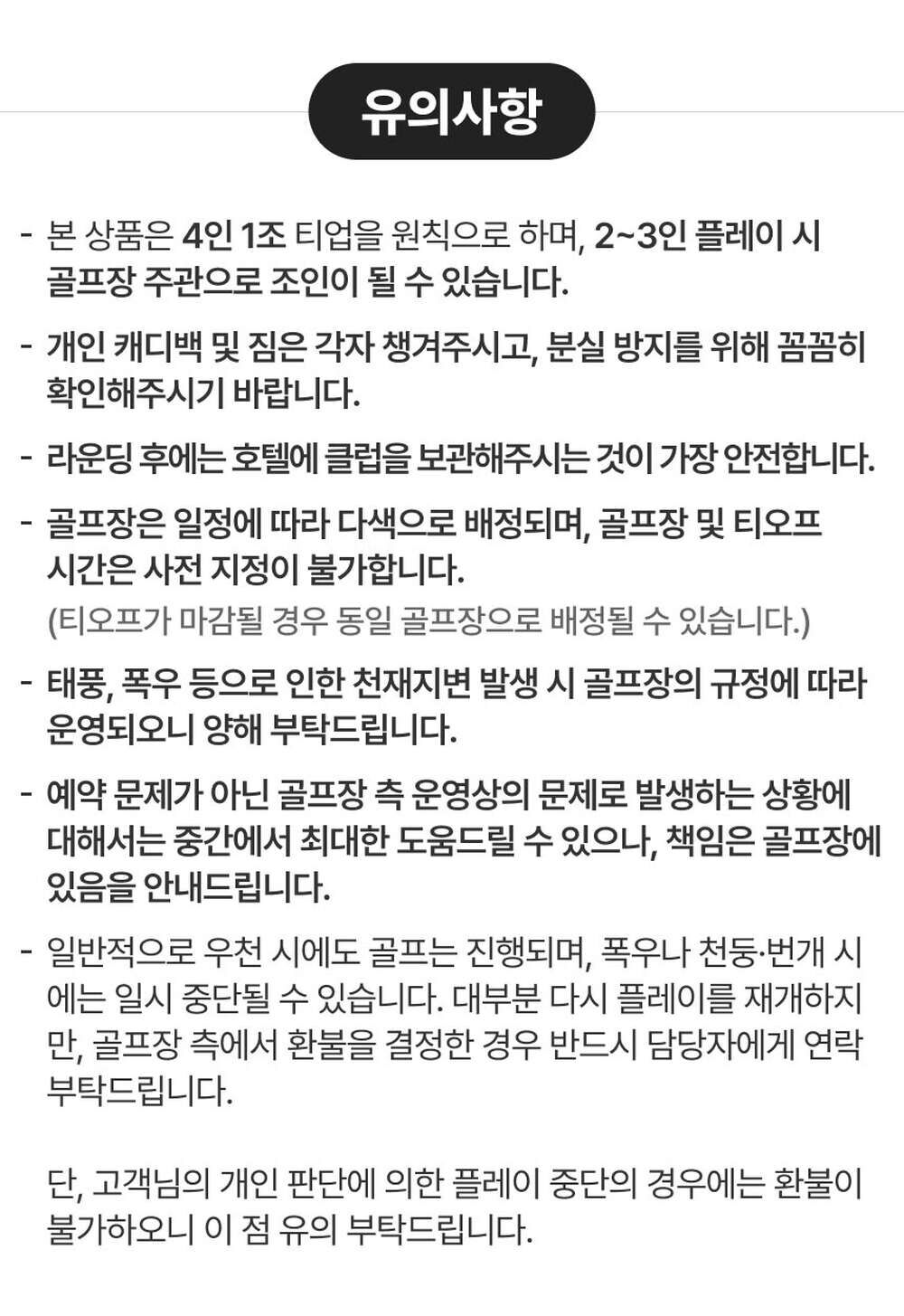 유의사항

- 본 상품은 4인 1조 티업을 원칙으로 하며, 2~3인 플레이 시 골프장 주관으로 조인이 될 수 있습니다.

- 개인 캐디백 및 짐은 각자 챙겨주시고, 분실 방지를 위해 꼼꼼히 확인해주시기 바랍니다.

- 라운딩 후에는 호텔에 클럽을 보관해주시는 것이 가장 안전합니다.

- 골프장은 일정에 따라 다색으로 배정되며, 골프장 및 티오프 시간은 사전 지정이 불가합니다.
(티오프가 마감될 경우 동일 골프장으로 배정될 수 있습니다.)

- 태풍, 폭우 등으로 인한 천재지변 발생 시 골프장의 규정에 따라 운영되오니 양해 부탁드립니다.

- 예약 문제가 아닌 골프장 측 운영상의 문제로 발생하는 상황에 대해서는 중간에서 최대한 도움드릴 수 있으나, 책임은 골프장에 있음을 안내드립니다.

- 일반적으로 우천 시에도 골프는 진행되며, 폭우나 천둥·번개 시에는 일시 중단될 수 있습니다. 대부분 다시 플레이를 재개하지만, 골프장 측에서 환불을 결정한 경우 반드시 담당자에게 연락 부탁드립니다.

단, 고객님의 개인 판단에 의한 플레이 중단의 경우에는 환불이 불가하오니 이 점 유의 부탁드립니다.